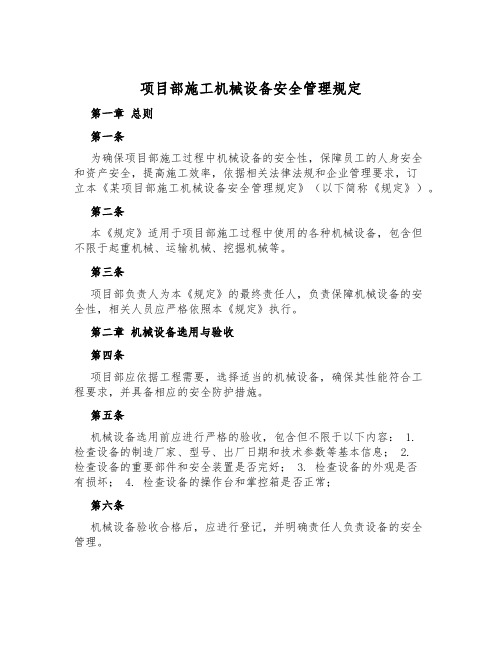 项目部施工机械设备安全管理规定

第一章 总则

第一条

为确保项目部施工过程中机械设备的安全性，保障员工的人身安全和资产安全，提高施工效率，依据相关法律法规和企业管理要求，订立本《某项目部施工机械设备安全管理规定》（以下简称《规定》）。

第二条

本《规定》适用于项目部施工过程中使用的各种机械设备，包含但不限于起重机械、运输机械、挖掘机械等。

第三条

项目部负责人为本《规定》的最终责任人，负责保障机械设备的安全性，相关人员应严格依照本《规定》执行。

第二章 机械设备选用与验收

第四条

项目部应依据工程需要，选择适当的机械设备，确保其性能符合工程要求，并具备相应的安全防护措施。

第五条

机械设备选用前应进行严格的验收，包含但不限于以下内容： 1. 检查设备的制造厂家、型号、出厂日期和技术参数等基本信息； 2. 检查设备的重要部件和安全装置是否完好； 3. 检查设备的外观是否有损坏； 4. 检查设备的操作台和掌控箱是否正常；

第六条

机械设备验收合格后，应进行登记，并明确责任人负责设备的安全管理。